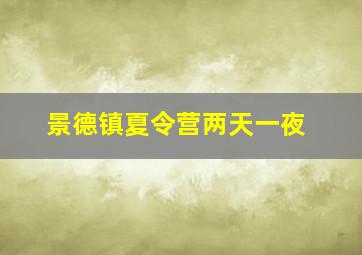 景德镇夏令营两天一夜